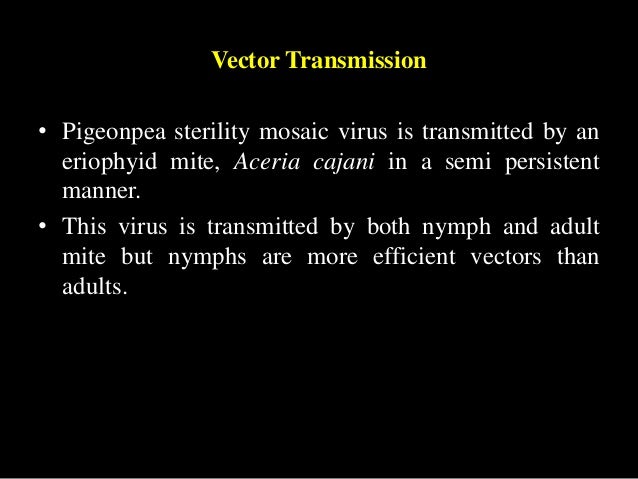 Vector Transmission

• Pigeonpea sterility mosaic virus is transmitted by an eriophyid mite, Aceria cajani in a semi persistent manner.

• This virus is transmitted by both nymph and adult mite but nymphs are more efficient vectors than adults.